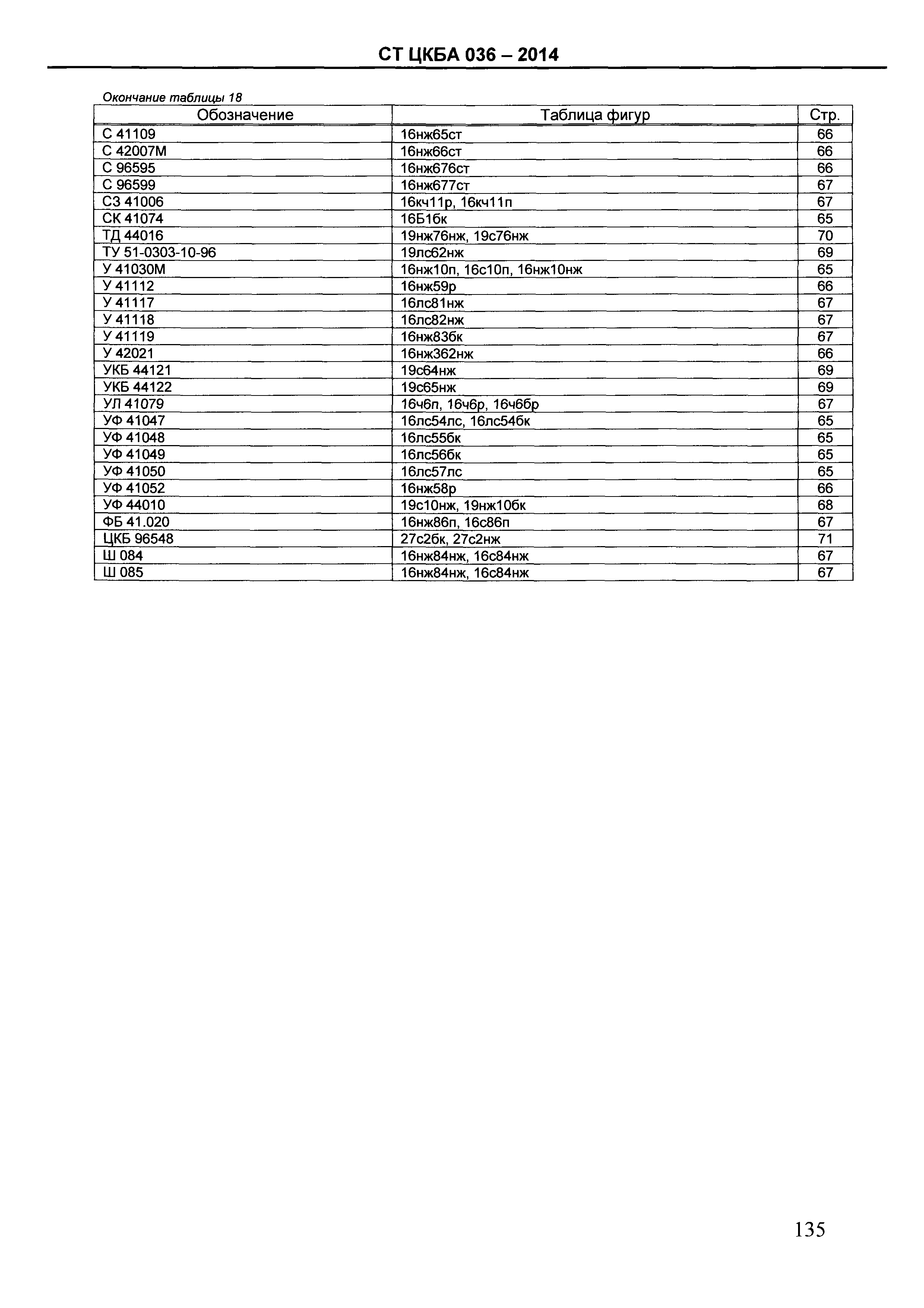 СТ ЦКБА 036 – 2014

Окончание таблицы 18

| Обозначение | Таблица фигур | Стр. |
|---|---|---|
| С 41109 | 16нж65ст | 66 |
| С 42007М | 16нж66ст | 66 |
| С 96595 | 16нж676ст | 66 |
| С 96599 | 16нж677ст | 67 |
| СЗ 41006 | 16кч11р, 16кч11п | 67 |
| СК 41074 | 16Б1бк | 65 |
| ТД 44016 | 19нж76нж, 19с76нж | 70 |
| ТУ 51-0303-10-96 | 19лс62нж | 69 |
| У 41030М | 16нж10п, 16с10п, 16нж10нж | 65 |
| У 41112 | 16нж59р | 66 |
| У 41117 | 16лс81нж | 67 |
| У 41118 | 16лс82нж | 67 |
| У 41119 | 16нж83бк | 67 |
| У 42021 | 16нж362нж | 66 |
| УКБ 44121 | 19с64нж | 69 |
| УКБ 44122 | 19с65нж | 69 |
| УЛ 41079 | 16ч6п, 16ч6р, 16ч6бр | 67 |
| УФ 41047 | 16лс54лс, 16лс54бк | 65 |
| УФ 41048 | 16лс55бк | 65 |
| УФ 41049 | 16лс56бк | 65 |
| УФ 41050 | 16лс57лс | 65 |
| УФ 41052 | 16нж58р | 66 |
| УФ 44010 | 19с10нж, 19нж10бк | 68 |
| ФБ 41.020 | 16нж86п, 16с86п | 67 |
| ЦКБ 96548 | 27с2бк, 27с2нж | 71 |
| Ш 084 | 16нж84нж, 16с84нж | 67 |
| Ш 085 | 16нж84нж, 16с84нж | 67 |

135